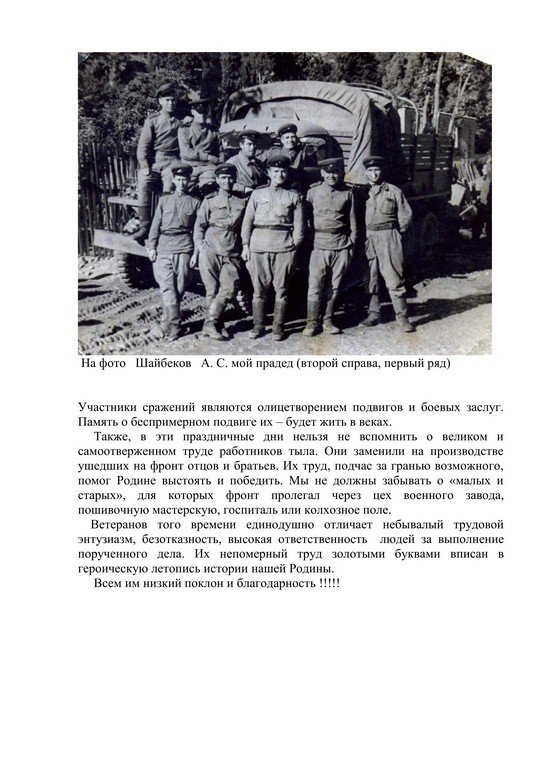 На фото Шайбеков А. С. мой прадед (второй справа, первый ряд)

Участники сражений являются олицетворением подвигов и боевых заслуг. Память о беспримерном подвиге их – будет жить в веках.

Также, в эти праздничные дни нельзя не вспомнить о великом и самоотверженном труде работников тыла. Они заменили на производстве ушедших на фронт отцов и братьев. Их труд, подчас за гранью возможного, помог Родине выстоять и победить. Мы не должны забывать о «малых и старых», для которых фронт пролегал через цех военного завода, пошивочную мастерскую, госпиталь или колхозное поле.

Ветеранов того времени единодушно отличает небывалый трудовой энтузиазм, безотказность, высокая ответственность людей за выполнение порученного дела. Их непомерный труд золотыми буквами вписан в героическую летопись истории нашей Родины.

Всем им низкий поклон и благодарность !!!!!